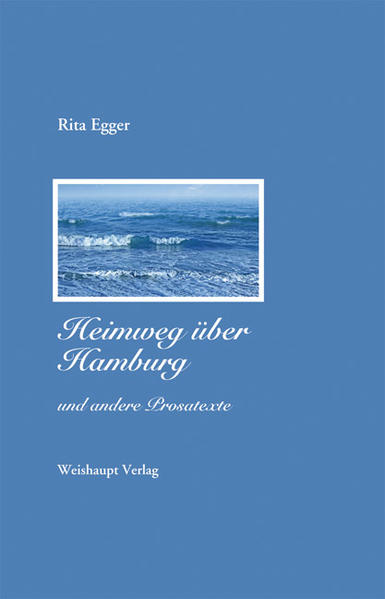 Rita Egger

Heimweg über Hamburg

und andere Prosatexte

Weishaupt Verlag